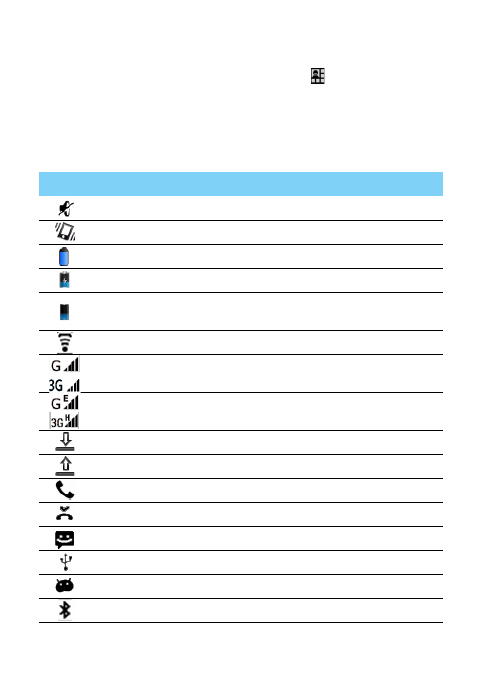 G
3G
G E
3G H